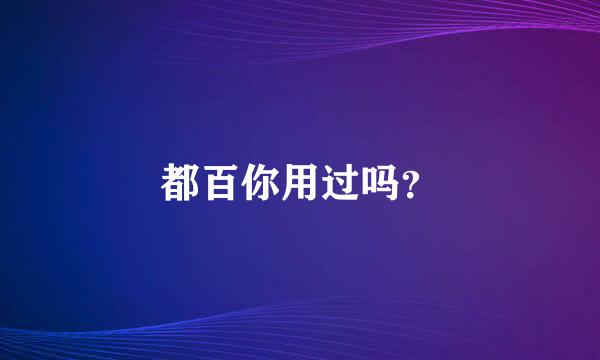 都百你用过吗？